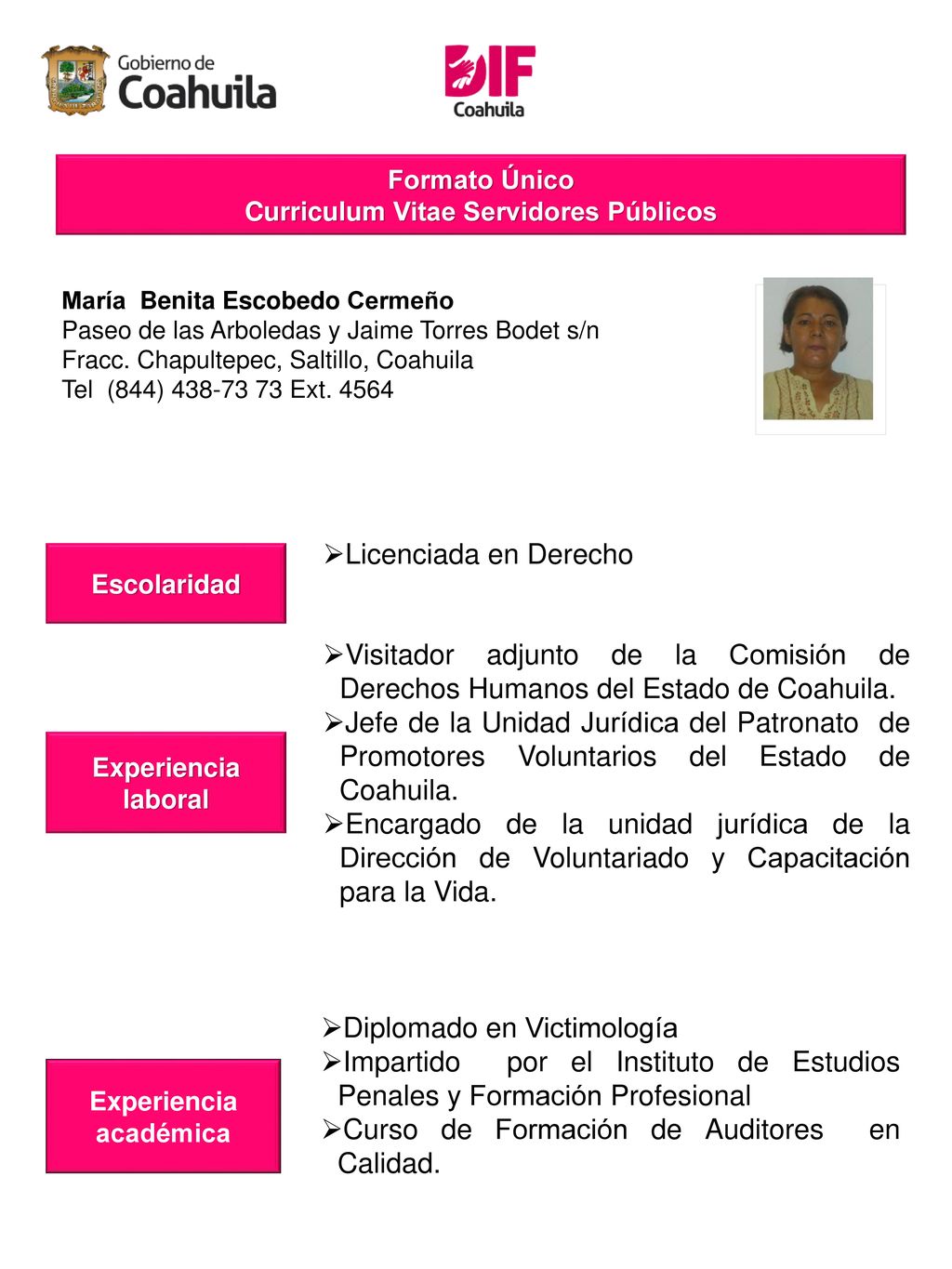 Gobierno de Coahuila

DIF Coahuila

Formato Único
Curriculum Vitae Servidores Públicos

María Benita Escobedo Cermeño
Paseo de las Arboledas y Jaime Torres Bodet s/n
Fracc. Chapultepec, Saltillo, Coahuila
Tel (844) 438-73 73 Ext. 4564

Escolaridad

➢Licenciada en Derecho

Experiencia laboral

➢Visitador adjunto de la Comisión de Derechos Humanos del Estado de Coahuila.
➢Jefe de la Unidad Jurídica del Patronato de Promotores Voluntarios del Estado de Coahuila.
➢Encargado de la unidad jurídica de la Dirección de Voluntariado y Capacitación para la Vida.

Experiencia académica

➢Diplomado en Victimología
➢Impartido por el Instituto de Estudios Penales y Formación Profesional
➢Curso de Formación de Auditores en Calidad.